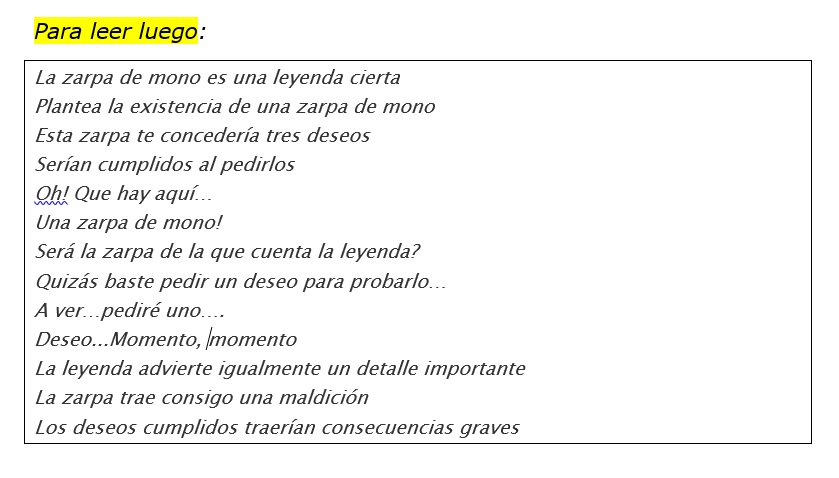 Para leer luego:

La zarpa de mono es una leyenda cierta
Plantea la existencia de una zarpa de mono
Esta zarpa te concedería tres deseos
Serían cumplidos al pedirlos
Oh! Que hay aquí…
Una zarpa de mono!
Será la zarpa de la que cuenta la leyenda?
Quizás baste pedir un deseo para probarlo…
A ver…pediré uno….
Deseo…Momento, momento
La leyenda advierte igualmente un detalle importante
La zarpa trae consigo una maldición
Los deseos cumplidos traerían consecuencias graves